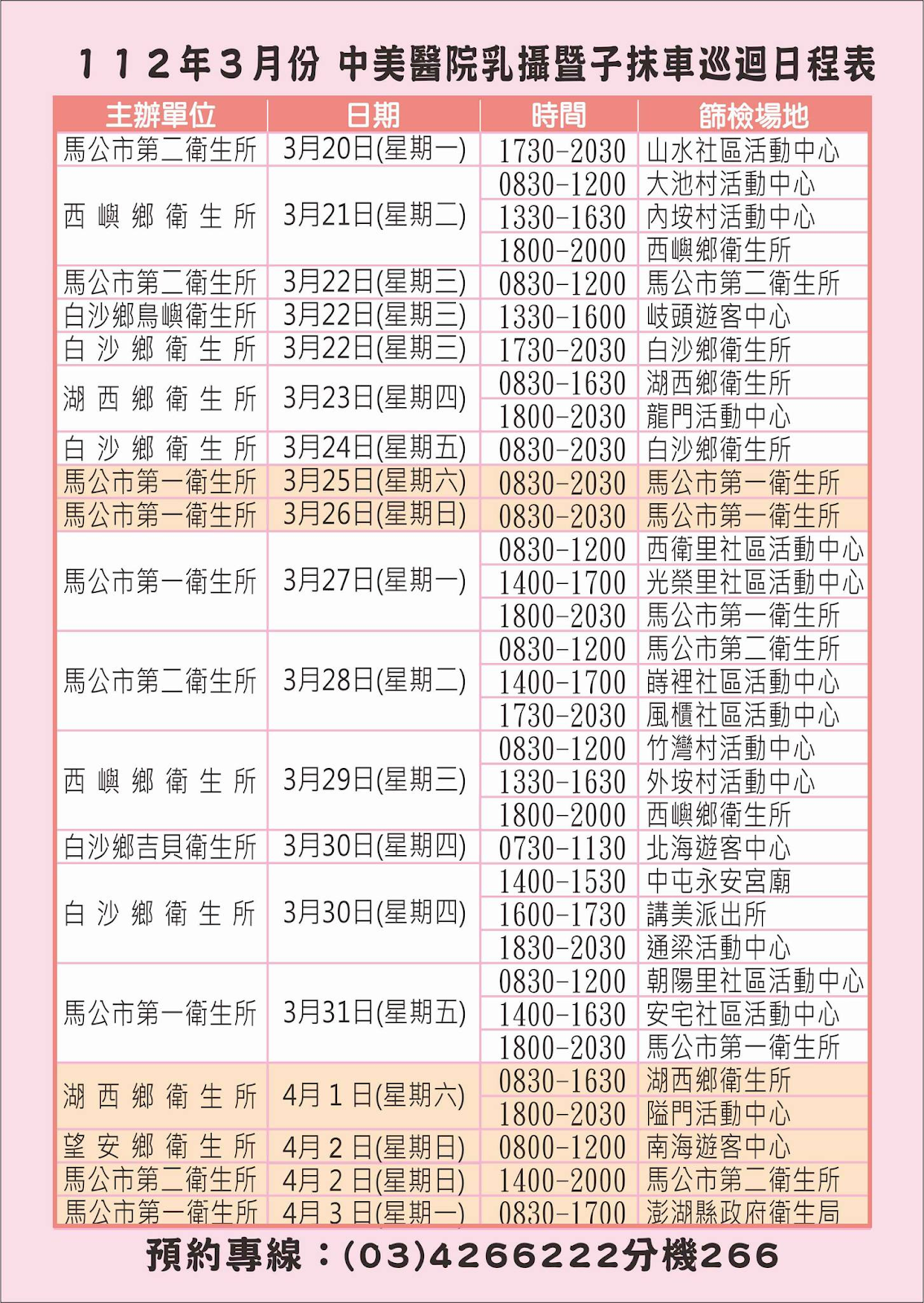 112年3月份 中美醫院乳攝暨子抹車巡迴日程表

| 主辦單位 | 日期 | 時間 | 篩檢場地 |
|---|---|---|---|
| 馬公市第二衛生所 | 3月20日(星期一) | 1730-2030 | 山水社區活動中心 |
| 西嶼鄉衛生所 | 3月21日(星期二) | 0830-1200 | 大池村活動中心 |
| | | 1330-1630 | 內垵村活動中心 |
| | | 1800-2000 | 西嶼鄉衛生所 |
| 馬公市第二衛生所 | 3月22日(星期三) | 0830-1200 | 馬公市第二衛生所 |
| 白沙鄉鳥嶼衛生所 | 3月22日(星期三) | 1330-1600 | 岐頭遊客中心 |
| 白沙鄉衛生所 | 3月22日(星期三) | 1730-2030 | 白沙鄉衛生所 |
| 湖西鄉衛生所 | 3月23日(星期四) | 0830-1630 | 湖西鄉衛生所 |
| | | 1800-2030 | 龍門活動中心 |
| 白沙鄉衛生所 | 3月24日(星期五) | 0830-2030 | 白沙鄉衛生所 |
| 馬公市第一衛生所 | 3月25日(星期六) | 0830-2030 | 馬公市第一衛生所 |
| 馬公市第一衛生所 | 3月26日(星期日) | 0830-2030 | 馬公市第一衛生所 |
| 馬公市第一衛生所 | 3月27日(星期一) | 0830-1200 | 西衛里社區活動中心 |
| | | 1400-1700 | 光榮里社區活動中心 |
| | | 1800-2030 | 馬公市第一衛生所 |
| 馬公市第二衛生所 | 3月28日(星期二) | 0830-1200 | 馬公市第二衛生所 |
| | | 1400-1700 | 蒔裡社區活動中心 |
| | | 1730-2030 | 風櫃社區活動中心 |
| 西嶼鄉衛生所 | 3月29日(星期三) | 0830-1200 | 竹灣村活動中心 |
| | | 1330-1630 | 外垵村活動中心 |
| | | 1800-2000 | 西嶼鄉衛生所 |
| 白沙鄉吉貝衛生所 | 3月30日(星期四) | 0730-1130 | 北海遊客中心 |
| 白沙鄉衛生所 | 3月30日(星期四) | 1400-1530 | 中屯永安宮廟 |
| | | 1600-1730 | 講美派出所 |
| | | 1830-2030 | 通梁活動中心 |
| 馬公市第一衛生所 | 3月31日(星期五) | 0830-1200 | 朝陽里社區活動中心 |
| | | 1400-1630 | 安宅社區活動中心 |
| | | 1800-2030 | 馬公市第一衛生所 |
| 湖西鄉衛生所 | 4月1日(星期六) | 0830-1630 | 湖西鄉衛生所 |
| | | 1800-2030 | 隘門活動中心 |
| 望安鄉衛生所 | 4月2日(星期日) | 0800-1200 | 南海遊客中心 |
| 馬公市第二衛生所 | 4月2日(星期日) | 1400-2000 | 馬公市第二衛生所 |
| 馬公市第一衛生所 | 4月3日(星期一) | 0830-1700 | 澎湖縣政府衛生局 |

預約專線：(03)4266222分機266